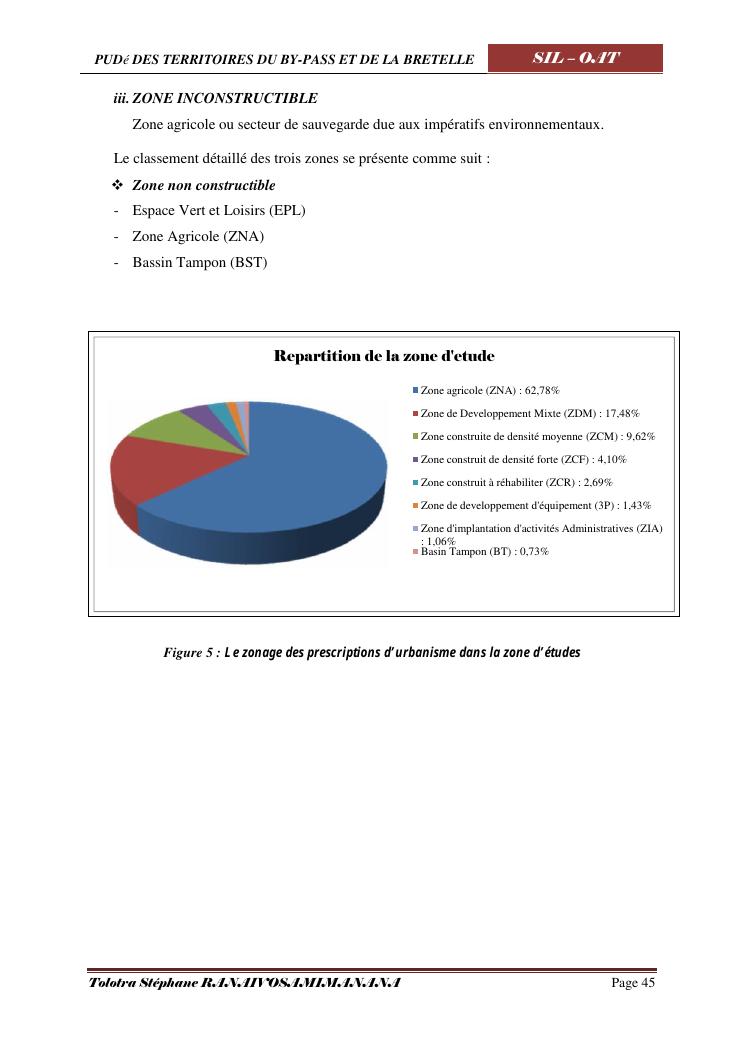 PUDé DES TERRITOIRES DU BY-PASS ET DE LA BRETELLE

SIL – OAT

iii. ZONE INCONSTRUCTIBLE

Zone agricole ou secteur de sauvegarde due aux impératifs environnementaux.

Le classement détaillé des trois zones se présente comme suit :

❖ Zone non constructible

- Espace Vert et Loisirs (EPL)
- Zone Agricole (ZNA)
- Bassin Tampon (BST)

Repartition de la zone d'etude

Zone agricole (ZNA) : 62,78%
Zone de Developpement Mixte (ZDM) : 17,48%
Zone construite de densité moyenne (ZCM) : 9,62%
Zone construit de densité forte (ZCF) : 4,10%
Zone construit à réhabiliter (ZCR) : 2,69%
Zone de developpement d'équipement (3P) : 1,43%
Zone d'implantation d'activités Administratives (ZIA) : 1,06%
Basin Tampon (BT) : 0,73%

Figure 5 : Le zonage des prescriptions d'urbanisme dans la zone d'études

Tolotra Stéphane RANAIVOSAMIMANANA

Page 45